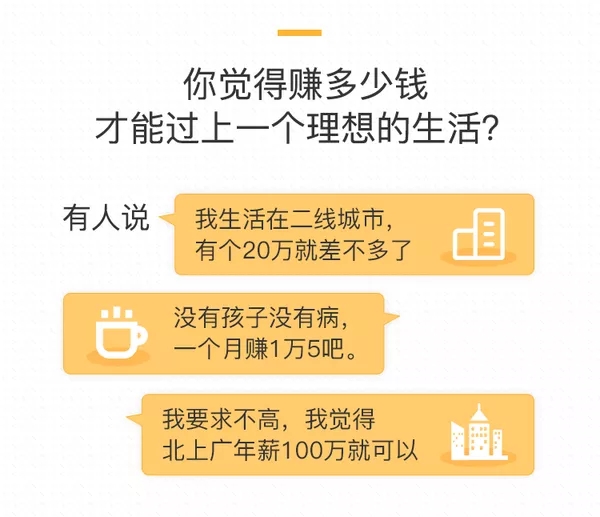 你觉得赚多少钱
才能过上一个理想的生活？

有人说

我生活在二线城市，
有个20万就差不多了

没有孩子没有病，
一个月赚1万5吧。

我要求不高，我觉得
北上广年薪100万就可以